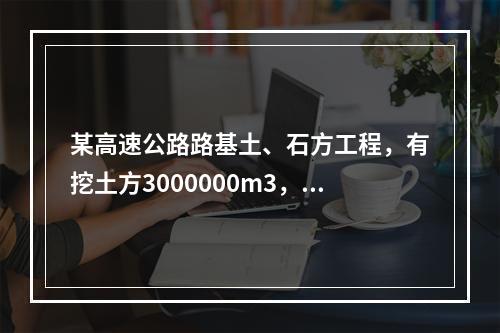 某高速公路路基土、石方工程，有挖土方3000000m3，...